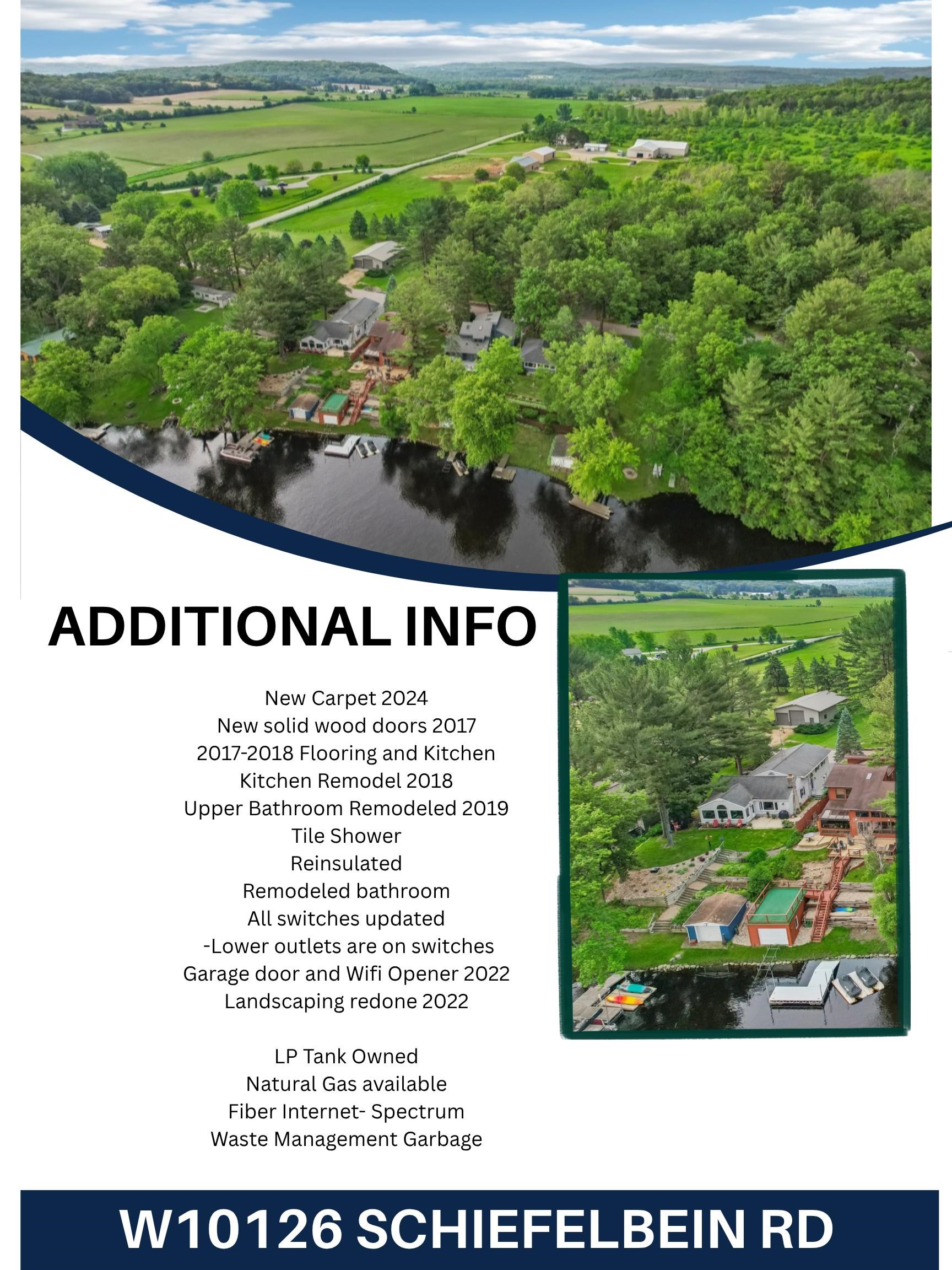 ADDITIONAL INFO

New Carpet 2024
New solid wood doors 2017
2017-2018 Flooring and Kitchen
Kitchen Remodel 2018
Upper Bathroom Remodeled 2019
Tile Shower
Reinsulated
Remodeled bathroom
All switches updated
-Lower outlets are on switches
Garage door and Wifi Opener 2022
Landscaping redone 2022

LP Tank Owned
Natural Gas available
Fiber Internet- Spectrum
Waste Management Garbage

W10126 SCHIEFELBEIN RD